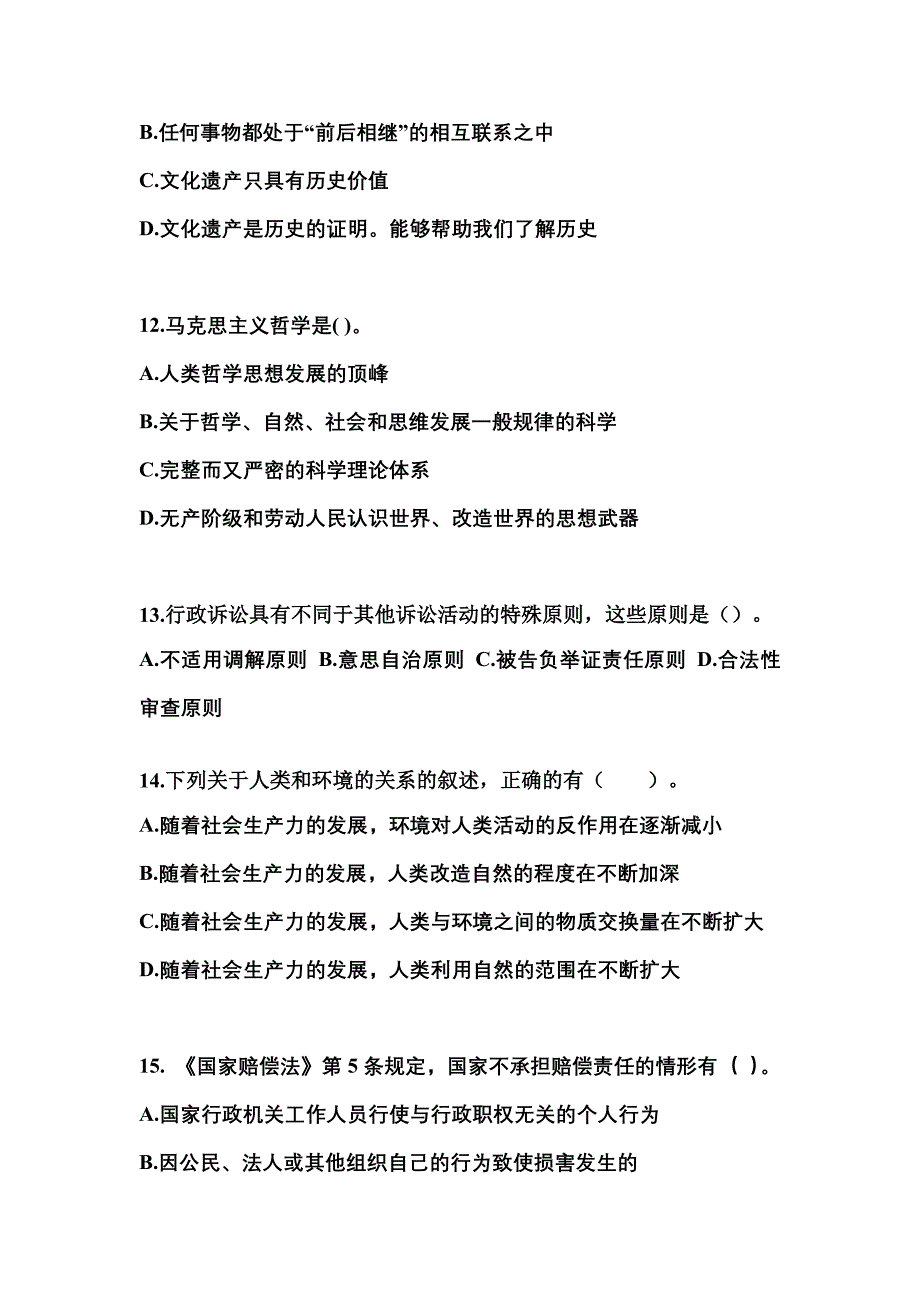 B.任何事物都处于“前后相继”的相互联系之中

C.文化遗产只具有历史价值

D.文化遗产是历史的证明。能够帮助我们了解历史

12.马克思主义哲学是( )。

A.人类哲学思想发展的顶峰

B.关于哲学、自然、社会和思维发展一般规律的科学

C.完整而又严密的科学理论体系

D.无产阶级和劳动人民认识世界、改造世界的思想武器

13.行政诉讼具有不同于其他诉讼活动的特殊原则，这些原则是（）。

A.不适用调解原则 B.意思自治原则 C.被告负举证责任原则 D.合法性审查原则

14.下列关于人类和环境的关系的叙述，正确的有（　　）。

A.随着社会生产力的发展，环境对人类活动的反作用在逐渐减小

B.随着社会生产力的发展，人类改造自然的程度在不断加深

C.随着社会生产力的发展，人类与环境之间的物质交换量在不断扩大

D.随着社会生产力的发展，人类利用自然的范围在不断扩大

15. 《国家赔偿法》第 5 条规定，国家不承担赔偿责任的情形有（ ）。

A.国家行政机关工作人员行使与行政职权无关的个人行为

B.因公民、法人或其他组织自己的行为致使损害发生的